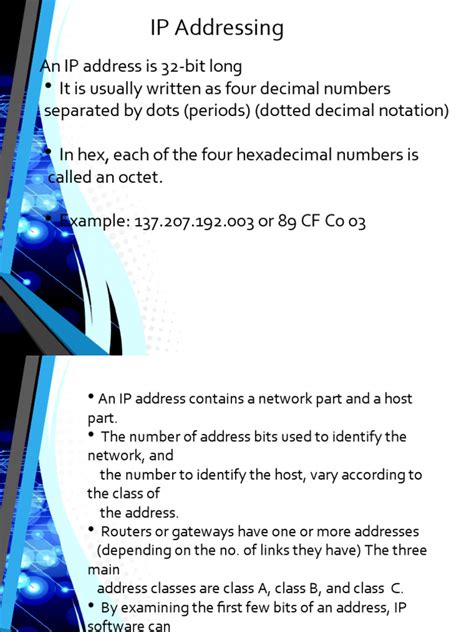 IP Addressing

An IP address is 32-bit long
• It is usually written as four decimal numbers separated by dots (periods) (dotted decimal notation)

• In hex, each of the four hexadecimal numbers is called an octet.

• Example: 137.207.192.003 or 89 CF C0 03

• An IP address contains a network part and a host part.
• The number of address bits used to identify the network, and
the number to identify the host, vary according to the class of
the address.
• Routers or gateways have one or more addresses (depending on the no. of links they have) The three main
address classes are class A, class B, and class C.
• By examining the first few bits of an address, IP software can